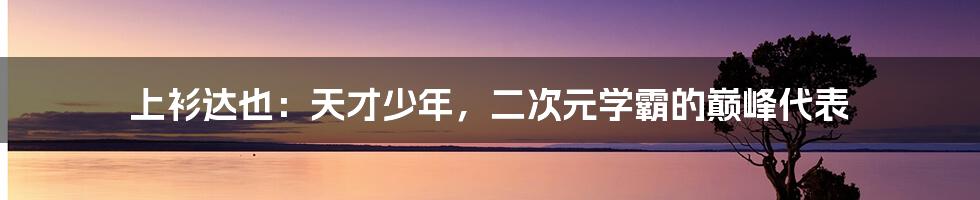 上衫达也：天才少年，二次元学霸的巅峰代表